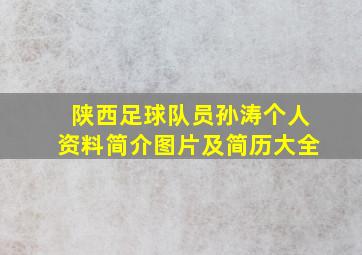 陕西足球队员孙涛个人资料简介图片及简历大全